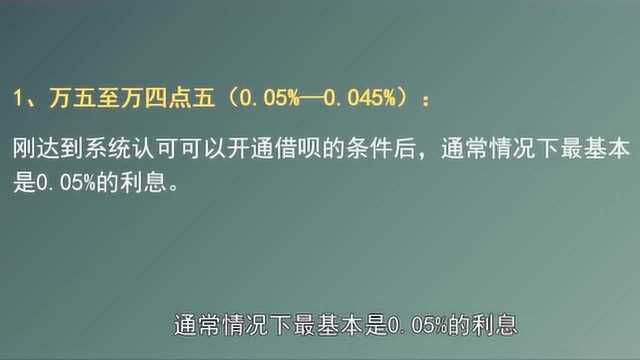 1、万五至万四点五（0.05%—0.045%）：

刚达到系统认可可以开通借呗的条件后，通常情况下最基本是0.05%的利息。

通常情况下最基本是0.05%的利息